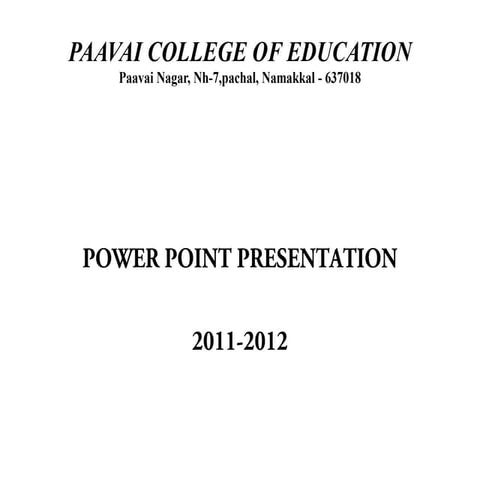 PAAVAI COLLEGE OF EDUCATION
Paavai Nagar, Nh-7,pachal, Namakkal - 637018

POWER POINT PRESENTATION

2011-2012